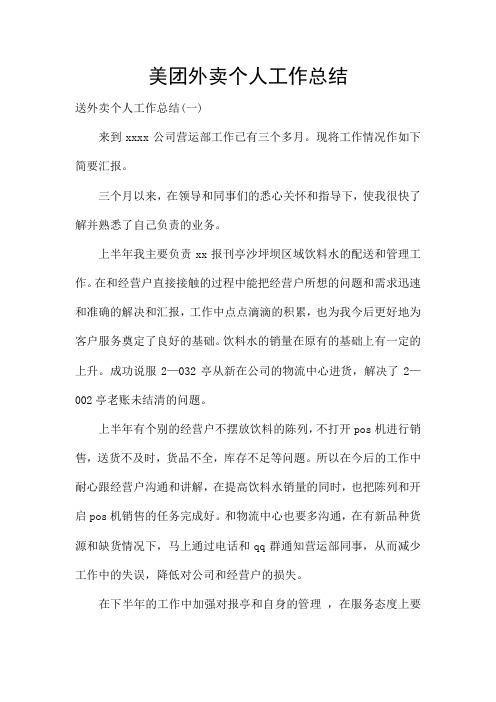 美团外卖个人工作总结

送外卖个人工作总结(一)

来到 xxxx 公司营运部工作已有三个多月。现将工作情况作如下简要汇报。

三个月以来，在领导和同事们的悉心关怀和指导下，使我很快了解并熟悉了自己负责的业务。

上半年我主要负责 xx 报刊亭沙坪坝区域饮料水的配送和管理工作。在和经营户直接接触的过程中能把经营户所想的问题和需求迅速和准确的解决和汇报，工作中点点滴滴的积累，也为我今后更好地为客户服务奠定了良好的基础。饮料水的销量在原有的基础上有一定的上升。成功说服 2—032 亭从新在公司的物流中心进货，解决了 2—002 亭老账未结清的问题。

上半年有个别的经营户不摆放饮料的陈列，不打开 pos 机进行销售，送货不及时，货品不全，库存不足等问题。所以在今后的工作中耐心跟经营户沟通和讲解，在提高饮料水销量的同时，也把陈列和开启 pos 机销售的任务完成好。和物流中心也要多沟通，在有新品种货源和缺货情况下，马上通过电话和 qq 群通知营运部同事，从而减少工作中的失误，降低对公司和经营户的损失。

在下半年的工作中加强对报亭和自身的管理 ，在服务态度上要